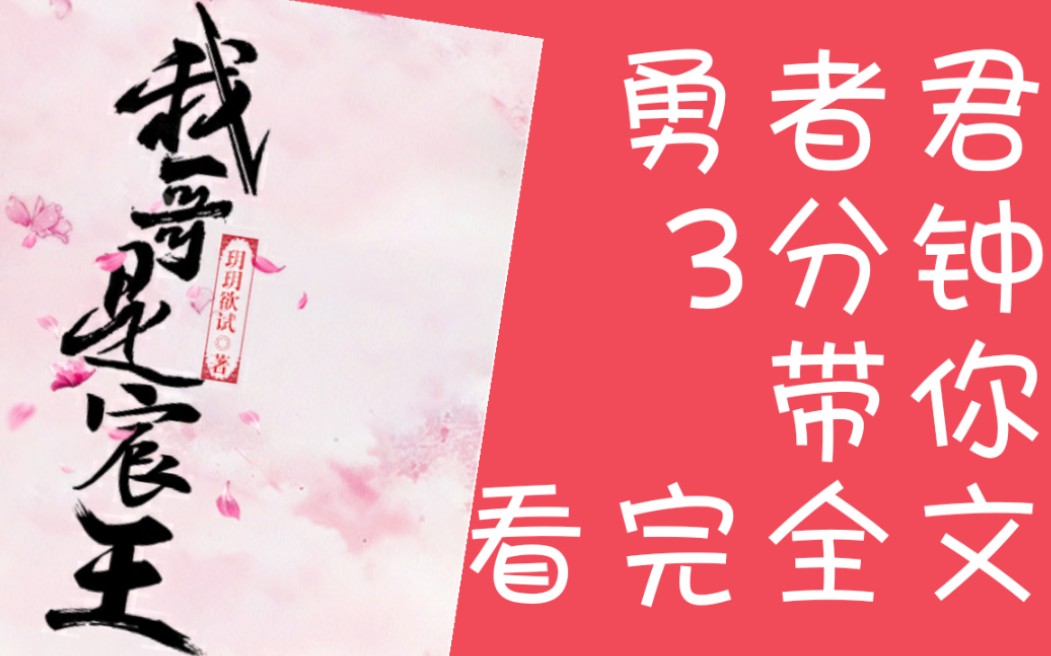 我哥是宸王

玥玥欲试 著

勇者君
3分钟
带你
看完全文